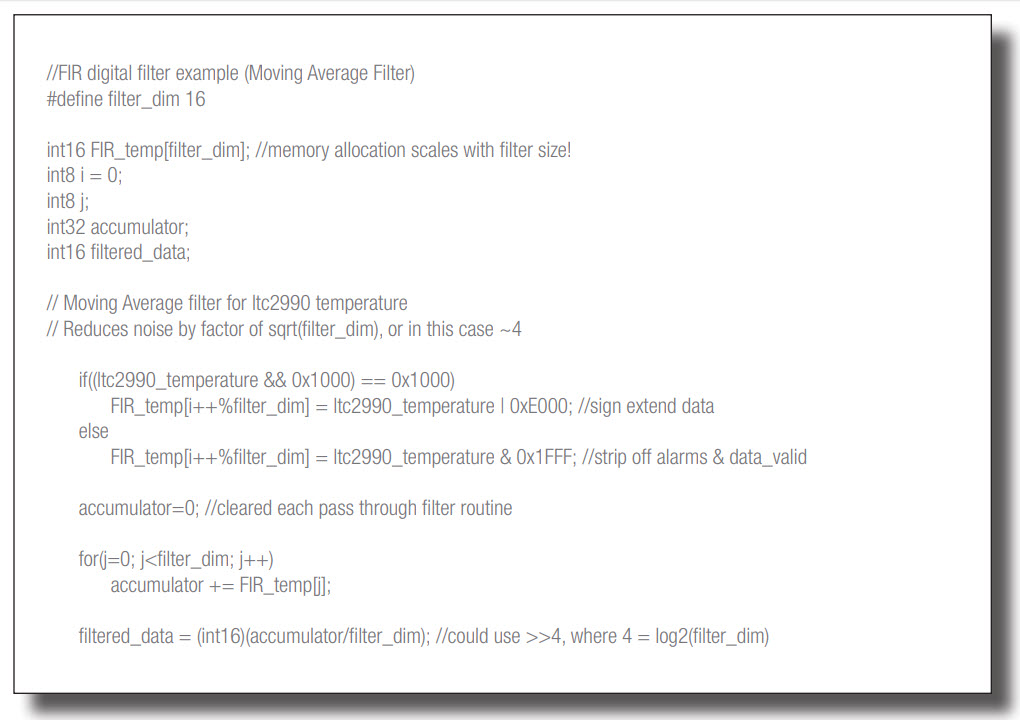 //FIR digital filter example (Moving Average Filter)
#define filter_dim 16

int16 FIR_temp[filter_dim]; //memory allocation scales with filter size!
int8 i = 0;
int8 j;
int32 accumulator;
int16 filtered_data;

// Moving Average filter for ltc2990 temperature
// Reduces noise by factor of sqrt(filter_dim), or in this case ~4

if((ltc2990_temperature && 0x1000) == 0x1000)
FIR_temp[i++%filter_dim] = ltc2990_temperature | 0xE000; //sign extend data
else
FIR_temp[i++%filter_dim] = ltc2990_temperature & 0x1FFF; //strip off alarms & data_valid

accumulator=0; //cleared each pass through filter routine

for(j=0; j<filter_dim; j++)
accumulator += FIR_temp[j];

filtered_data = (int16)(accumulator/filter_dim); //could use >>4, where 4 = log2(filter_dim)